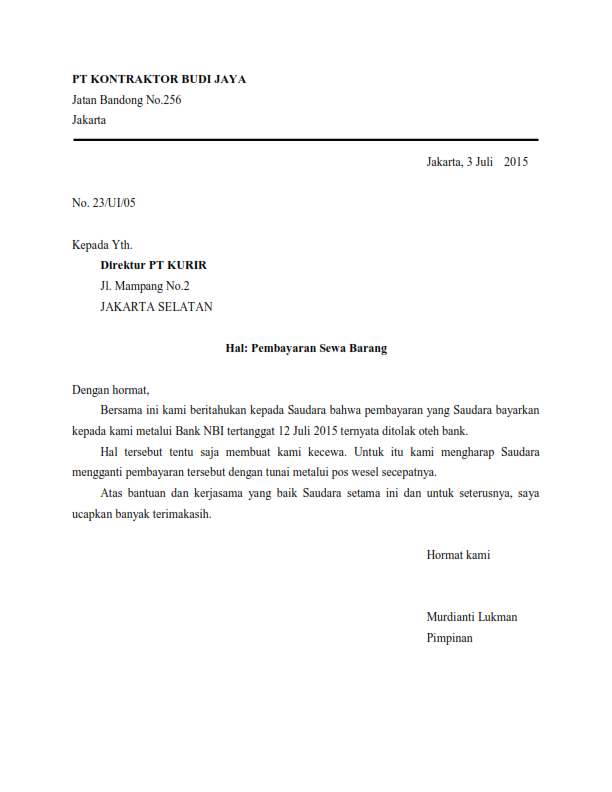 **PT KONTRAKTOR BUDI JAYA**
Jatan Bandong No.256
Jakarta

Jakarta, 3 Juli 2015

No. 23/UI/05

Kepada Yth.
**Direktur PT KURIR**
Jl. Mampang No.2
JAKARTA SELATAN

**Hal: Pembayaran Sewa Barang**

Dengan hormat,
Bersama ini kami beritahukan kepada Saudara bahwa pembayaran yang Saudara bayarkan kepada kami metalui Bank NBI tertanggat 12 Juli 2015 ternyata ditolak oteh bank.

Hal tersebut tentu saja membuat kami kecewa. Untuk itu kami mengharap Saudara mengganti pembayaran tersebut dengan tunai metalui pos wesel secepatnya.

Atas bantuan dan kerjasama yang baik Saudara setama ini dan untuk seterusnya, saya ucapkan banyak terimakasih.

Hormat kami

Murdianti Lukman
Pimpinan